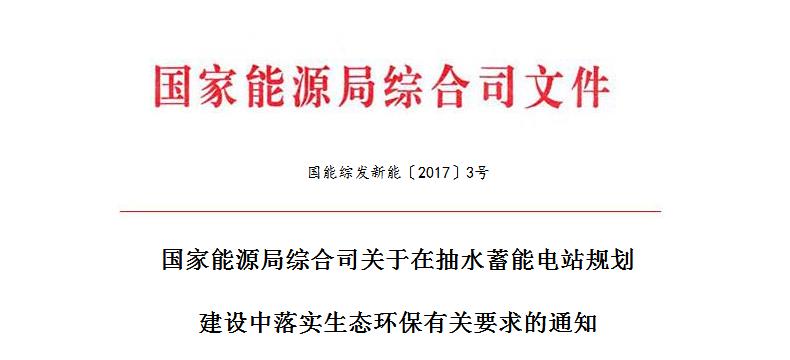 国家能源局综合司文件

国能综发新能〔2017〕3号

国家能源局综合司关于在抽水蓄能电站规划建设中落实生态环保有关要求的通知